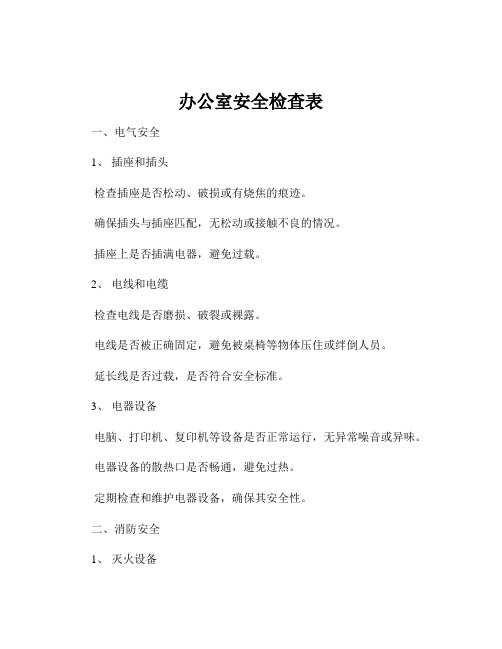 办公室安全检查表

一、电气安全

1、 插座和插头

检查插座是否松动、破损或有烧焦的痕迹。

确保插头与插座匹配，无松动或接触不良的情况。

插座上是否插满电器，避免过载。

2、 电线和电缆

检查电线是否磨损、破裂或裸露。

电线是否被正确固定，避免被桌椅等物体压住或绊倒人员。

延长线是否过载，是否符合安全标准。

3、 电器设备

电脑、打印机、复印机等设备是否正常运行，无异常噪音或异味。

电器设备的散热口是否畅通，避免过热。

定期检查和维护电器设备，确保其安全性。

二、消防安全

1、 灭火设备